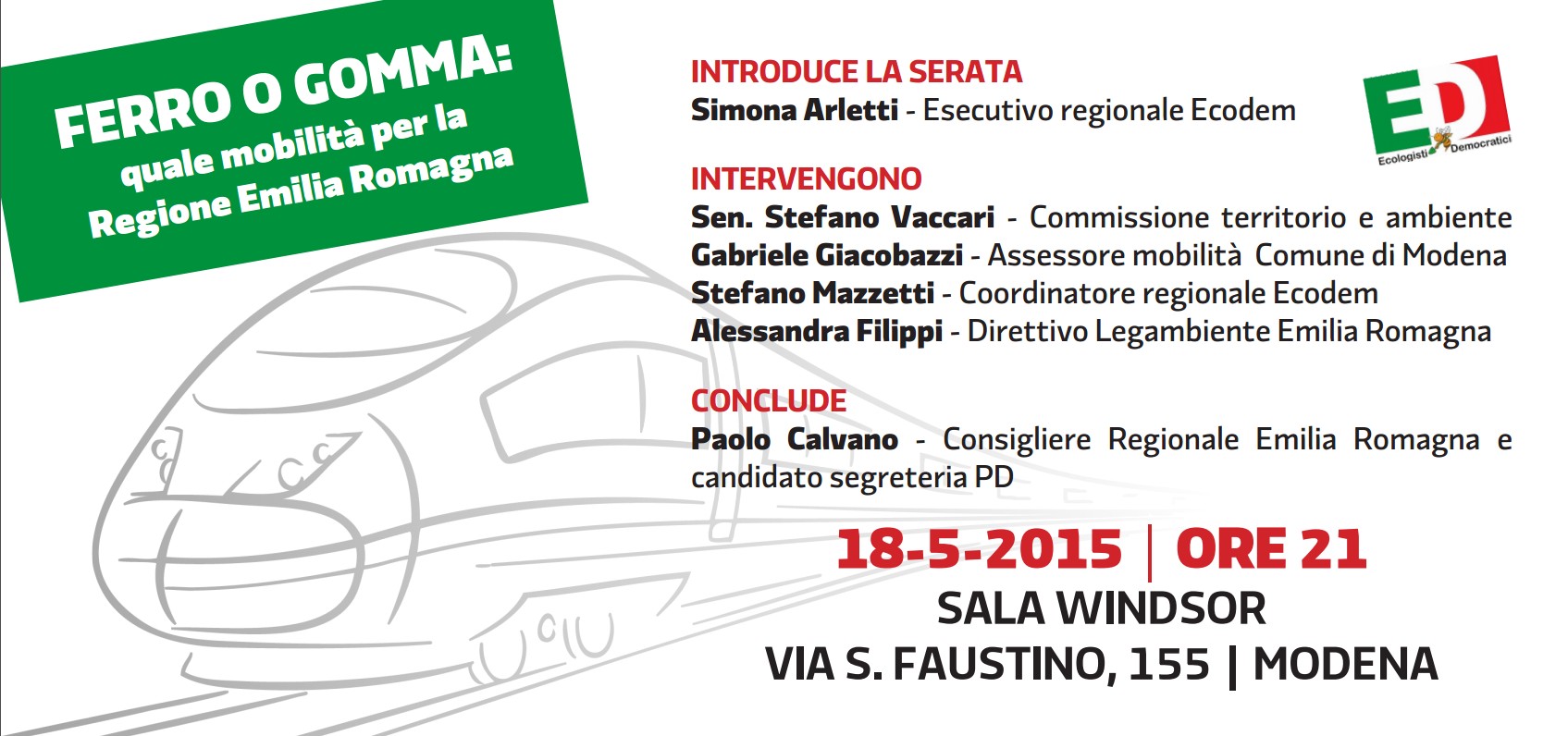 FERRO O GOMMA:
quale mobilità per la
Regione Emilia Romagna

INTRODUCE LA SERATA
Simona Arletti - Esecutivo regionale Ecodem

ED
Ecologisti Democratici

INTERVENGONO
Sen. Stefano Vaccari - Commissione territorio e ambiente
Gabriele Giacobazzi - Assessore mobilità Comune di Modena
Stefano Mazzetti - Coordinatore regionale Ecodem
Alessandra Filippi - Direttivo Legambiente Emilia Romagna

CONCLUDE
Paolo Calvano - Consigliere Regionale Emilia Romagna e candidato segreteria PD

18-5-2015 | ORE 21
SALA WINDSOR
VIA S. FAUSTINO, 155 | MODENA